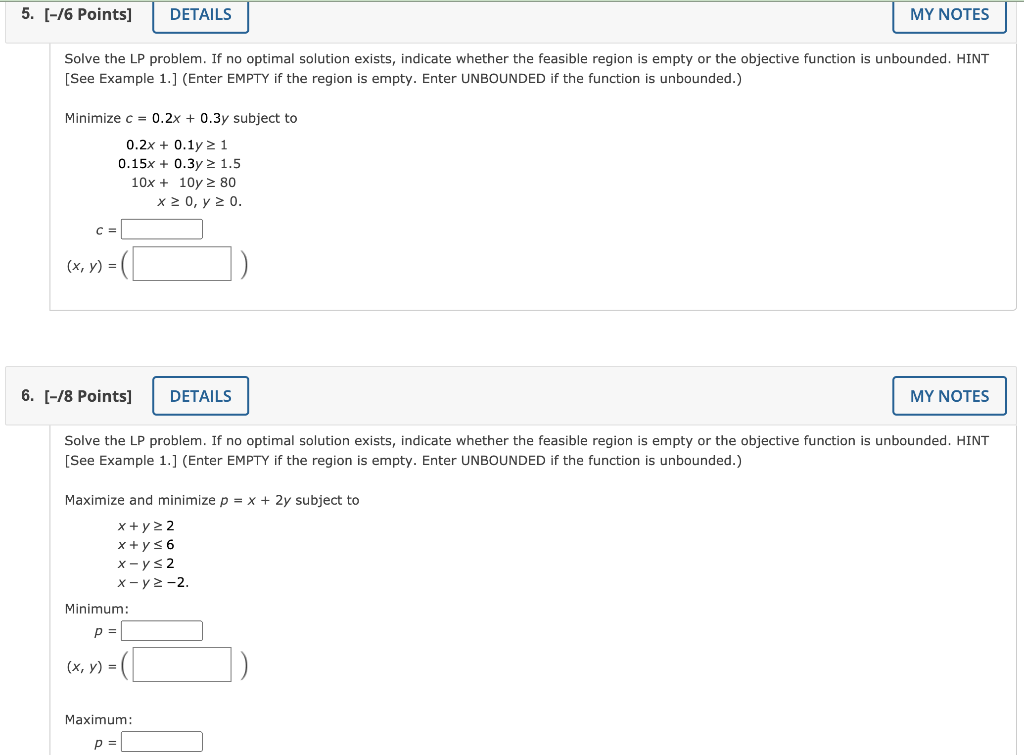 5. [–/6 Points] DETAILS MY NOTES

Solve the LP problem. If no optimal solution exists, indicate whether the feasible region is empty or the objective function is unbounded. HINT [See Example 1.] (Enter EMPTY if the region is empty. Enter UNBOUNDED if the function is unbounded.)

Minimize $c = 0.2x + 0.3y$ subject to

$0.2x + 0.1y \geq 1$
$0.15x + 0.3y \geq 1.5$
$10x + 10y \geq 80$
$x \geq 0, y \geq 0.$

$c =$

$(x, y) = ($ $)$

6. [–/8 Points] DETAILS MY NOTES

Solve the LP problem. If no optimal solution exists, indicate whether the feasible region is empty or the objective function is unbounded. HINT [See Example 1.] (Enter EMPTY if the region is empty. Enter UNBOUNDED if the function is unbounded.)

Maximize and minimize $p = x + 2y$ subject to

$x + y \geq 2$
$x + y \leq 6$
$x - y \leq 2$
$x - y \geq -2.$

Minimum:

$p =$

$(x, y) = ($ $)$

Maximum:

$p =$